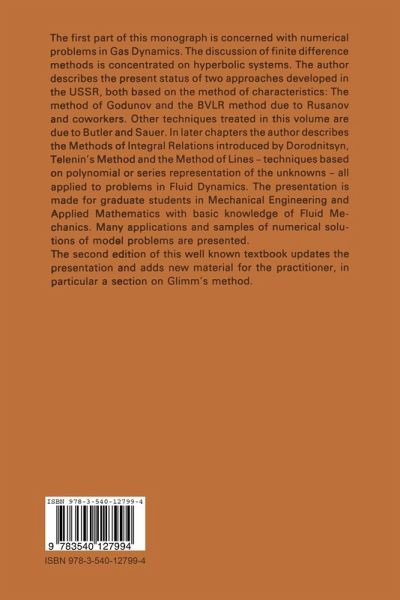 The first part of this monograph is concerned with numerical problems in Gas Dynamics. The discussion of finite difference methods is concentrated on hyperbolic systems. The author describes the present status of two approaches developed in the USSR, both based on the method of characteristics: The method of Godunov and the BVLR method due to Rusanov and coworkers. Other techniques treated in this volume are due to Butler and Sauer. In later chapters the author describes the Methods of Integral Relations introduced by Dorodnitsyn, Telenin's Method and the Method of Lines – techniques based on polynomial or series representation of the unknowns – all applied to problems in Fluid Dynamics. The presentation is made for graduate students in Mechanical Engineering and Applied Mathematics with basic knowledge of Fluid Mechanics. Many applications and samples of numerical solutions of model problems are presented.
The second edition of this well known textbook updates the presentation and adds new material for the practitioner, in particular a section on Glimm's method.

ISBN 978-3-540-12799-4

9 783540 127994

ISBN 978-3-540-12799-4